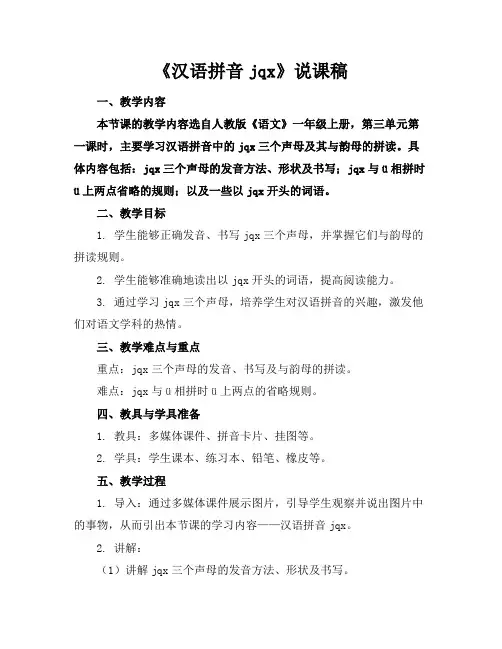 《汉语拼音 jqx》说课稿

一、教学内容

本节课的教学内容选自人教版《语文》一年级上册，第三单元第一课时，主要学习汉语拼音中的 jqx 三个声母及其与韵母的拼读。具体内容包括：jqx 三个声母的发音方法、形状及书写；jqx 与 ü 相拼时 ü 上两点省略的规则；以及一些以 jqx 开头的词语。

二、教学目标

1. 学生能够正确发音、书写 jqx 三个声母，并掌握它们与韵母的拼读规则。

2. 学生能够准确地读出以 jqx 开头的词语，提高阅读能力。

3. 通过学习 jqx 三个声母，培养学生对汉语拼音的兴趣，激发他们对语文学科的热情。

三、教学难点与重点

重点：jqx 三个声母的发音、书写及与韵母的拼读。

难点：jqx 与 ü 相拼时 ü 上两点的省略规则。

四、教具与学具准备

1. 教具：多媒体课件、拼音卡片、挂图等。

2. 学具：学生课本、练习本、铅笔、橡皮等。

五、教学过程

1. 导入：通过多媒体课件展示图片，引导学生观察并说出图片中的事物，从而引出本节课的学习内容——汉语拼音 jqx。

2. 讲解：

（1）讲解 jqx 三个声母的发音方法、形状及书写。